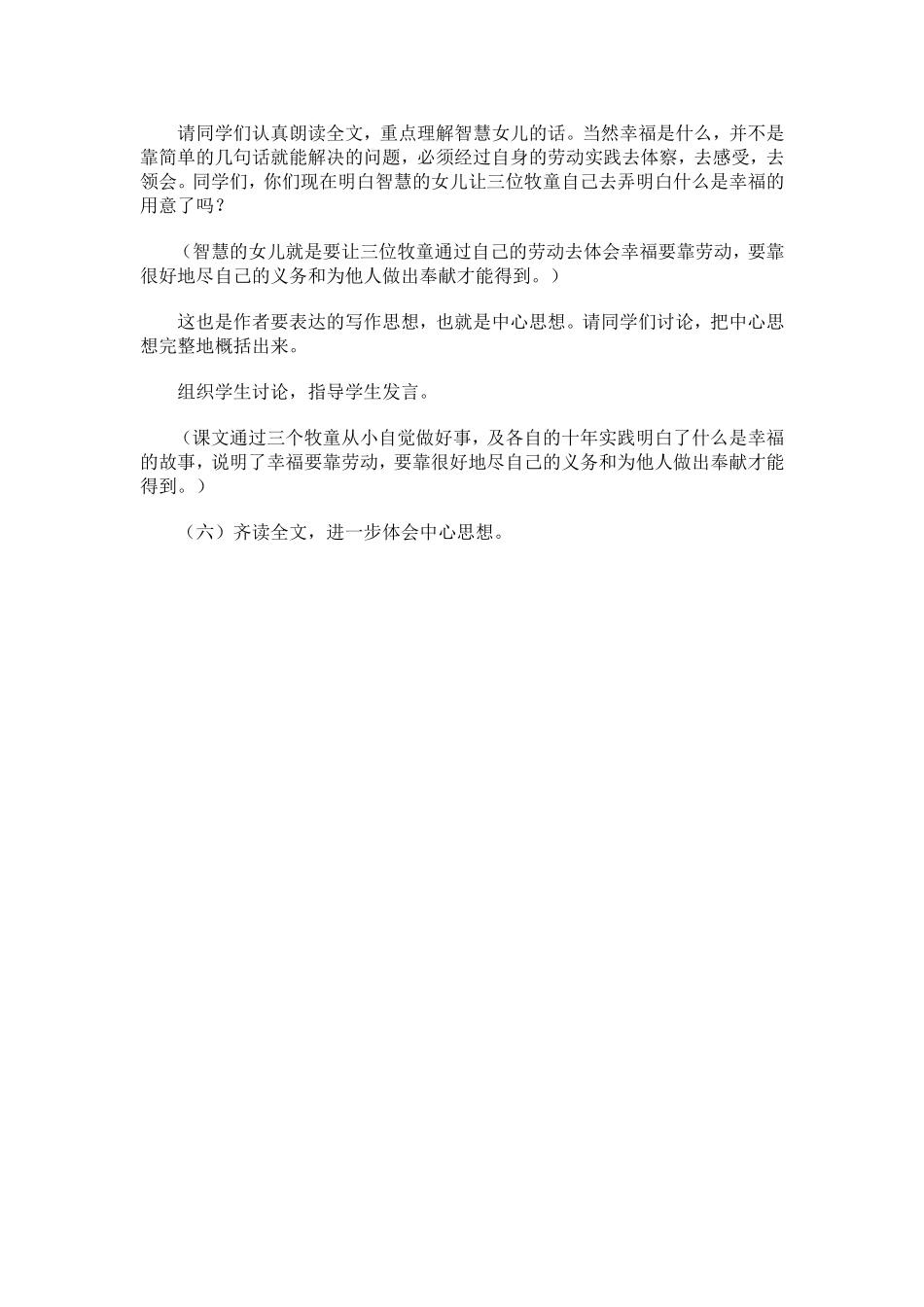 请同学们认真朗读全文，重点理解智慧女儿的话。当然幸福是什么，并不是靠简单的几句话就能解决的问题，必须经过自身的劳动实践去体察，去感受，去领会。同学们，你们现在明白智慧的女儿让三位牧童自己去弄明白什么是幸福的用意了吗？

（智慧的女儿就是要让三位牧童通过自己的劳动去体会幸福要靠劳动，要靠很好地尽自己的义务和为他人做出奉献才能得到。）

这也是作者要表达的写作思想，也就是中心思想。请同学们讨论，把中心思想完整地概括出来。

组织学生讨论，指导学生发言。

（课文通过三个牧童从小自觉做好事，及各自的十年实践明白了什么是幸福的故事，说明了幸福要靠劳动，要靠很好地尽自己的义务和为他人做出奉献才能得到。）

（六）齐读全文，进一步体会中心思想。